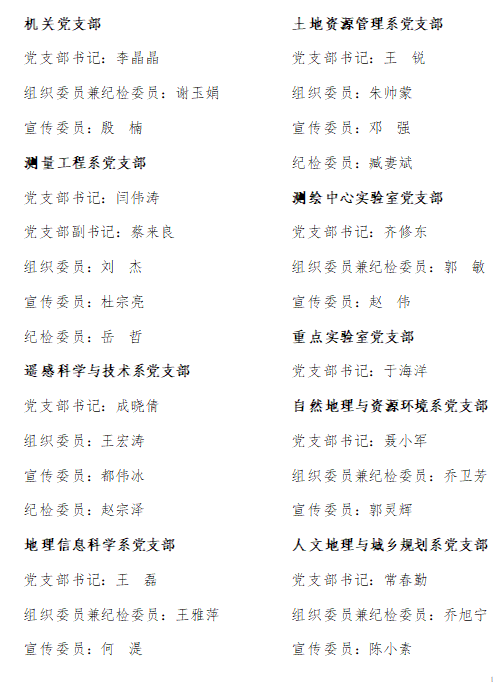 机关党支部

党支部书记：李晶晶

组织委员兼纪检委员：谢玉娟

宣传委员：殷 楠

测量工程系党支部

党支部书记：闫伟涛

党支部副书记：蔡来良

组织委员：刘 杰

宣传委员：杜宗亮

纪检委员：岳 哲

遥感科学与技术系党支部

党支部书记：成晓倩

组织委员：王宏涛

宣传委员：郗伟冰

纪检委员：赵宗泽

地理信息科学系党支部

党支部书记：王 磊

组织委员兼纪检委员：王雅萍

宣传委员：何 湜

土地资源管理系党支部

党支部书记：王 锐

组织委员：朱帅蒙

宣传委员：邓 强

纪检委员：臧妻斌

测绘中心实验室党支部

党支部书记：齐修东

组织委员兼纪检委员：郭 敏

宣传委员：赵 伟

重点实验室党支部

党支部书记：于海洋

自然地理与资源环境系党支部

党支部书记：聂小军

组织委员兼纪检委员：乔卫芳

宣传委员：郭灵辉

人文地理与城乡规划系党支部

党支部书记：常春勤

组织委员兼纪检委员：乔旭宁

宣传委员：陈小素